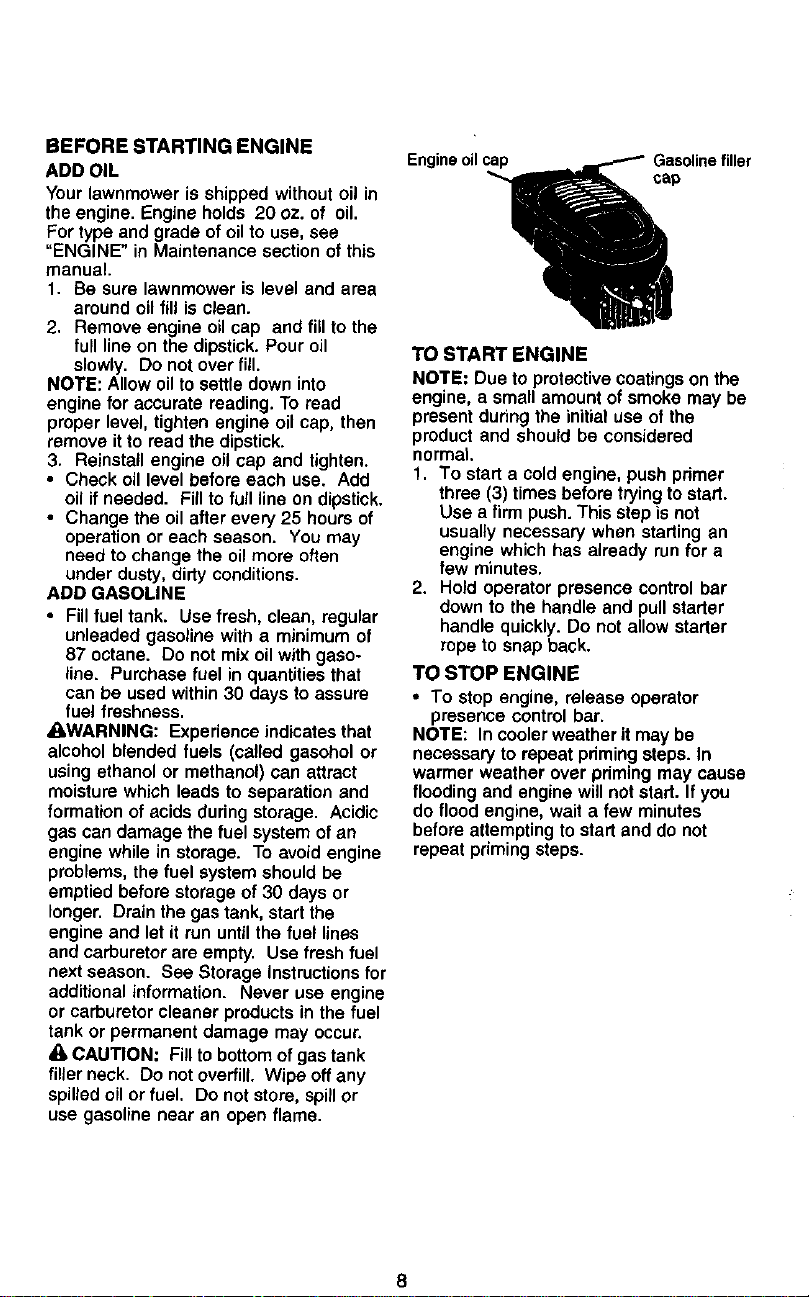 BEFORE STARTING ENGINE

ADD OIL

Your lawnmower is shipped without oil in the engine. Engine holds 20 oz. of oil. For type and grade of oil to use, see "ENGINE" in Maintenance section of this manual.

1. Be sure lawnmower is level and area around oil fill is clean.
2. Remove engine oil cap and fill to the full line on the dipstick. Pour oil slowly. Do not over fill.

NOTE: Allow oil to settle down into engine for accurate reading. To read proper level, tighten engine oil cap, then remove it to read the dipstick.

3. Reinstall engine oil cap and tighten.

• Check oil level before each use. Add oil if needed. Fill to full line on dipstick.
• Change the oil after every 25 hours of operation or each season. You may need to change the oil more often under dusty, dirty conditions.

ADD GASOLINE

• Fill fuel tank. Use fresh, clean, regular unleaded gasoline with a minimum of 87 octane. Do not mix oil with gasoline. Purchase fuel in quantities that can be used within 30 days to assure fuel freshness.

WARNING: Experience indicates that alcohol blended fuels (called gasohol or using ethanol or methanol) can attract moisture which leads to separation and formation of acids during storage. Acidic gas can damage the fuel system of an engine while in storage. To avoid engine problems, the fuel system should be emptied before storage of 30 days or longer. Drain the gas tank, start the engine and let it run until the fuel lines and carburetor are empty. Use fresh fuel next season. See Storage Instructions for additional information. Never use engine or carburetor cleaner products in the fuel tank or permanent damage may occur.

CAUTION: Fill to bottom of gas tank filler neck. Do not overfill. Wipe off any spilled oil or fuel. Do not store, spill or use gasoline near an open flame.

Engine oil cap

Gasoline filler cap

TO START ENGINE

NOTE: Due to protective coatings on the engine, a small amount of smoke may be present during the initial use of the product and should be considered normal.

1. To start a cold engine, push primer three (3) times before trying to start. Use a firm push. This step is not usually necessary when starting an engine which has already run for a few minutes.
2. Hold operator presence control bar down to the handle and pull starter handle quickly. Do not allow starter rope to snap back.

TO STOP ENGINE

• To stop engine, release operator presence control bar.

NOTE: In cooler weather it may be necessary to repeat priming steps. In warmer weather over priming may cause flooding and engine will not start. If you do flood engine, wait a few minutes before attempting to start and do not repeat priming steps.

8